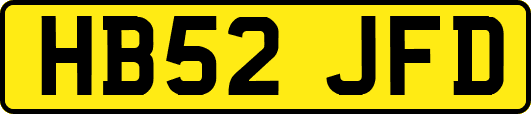 HB52 JFD